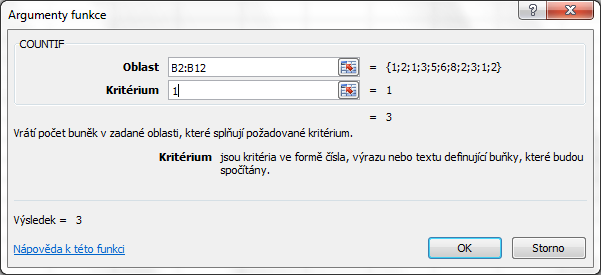 Argumenty funkce

?

COUNTIF

Oblast B2:B12 = {1;2;1;3;5;6;8;2;3;1;2}

Kritérium 1 = 1

= 3

Vrátí počet buněk v zadané oblasti, které splňují požadované kritérium.

Kritérium jsou kritéria ve formě čísla, výrazu nebo textu definující buňky, které budou spočítány.

Výsledek = 3

Nápověda k této funkci

OK

Storno